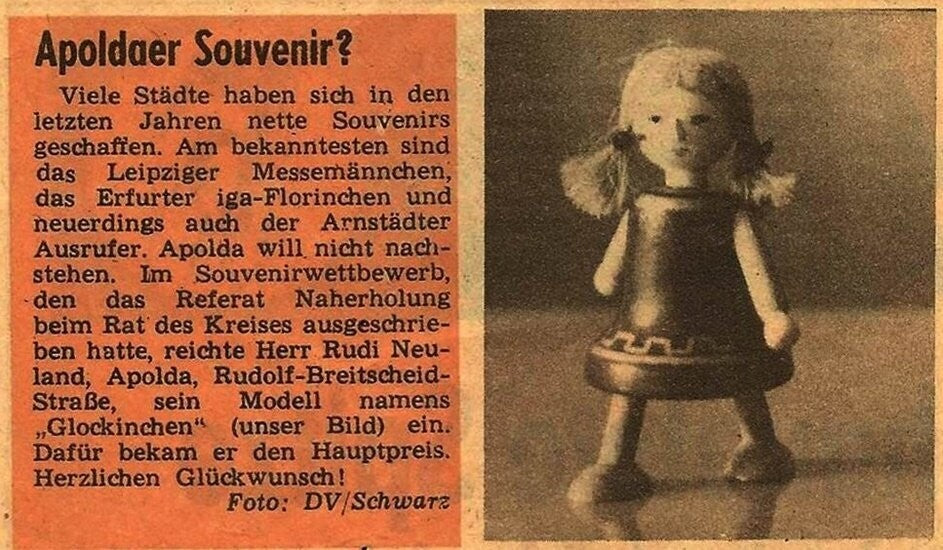 Apoldaer Souvenir?

Viele Städte haben sich in den letzten Jahren nette Souvenirs geschaffen. Am bekanntesten sind das Leipziger Messemännchen, das Erfurter iga-Florinchen und neuerdings auch der Arnstädter Ausrufer. Apolda will nicht nachstehen. Im Souvenirwettbewerb, den das Referat Naherholung beim Rat des Kreises ausgeschrieben hatte, reichte Herr Rudi Neuland, Apolda, Rudolf-Breitscheid-Straße, sein Modell namens „Glockinchen“ (unser Bild) ein. Dafür bekam er den Hauptpreis. Herzlichen Glückwunsch!

Foto: DV/Schwarz